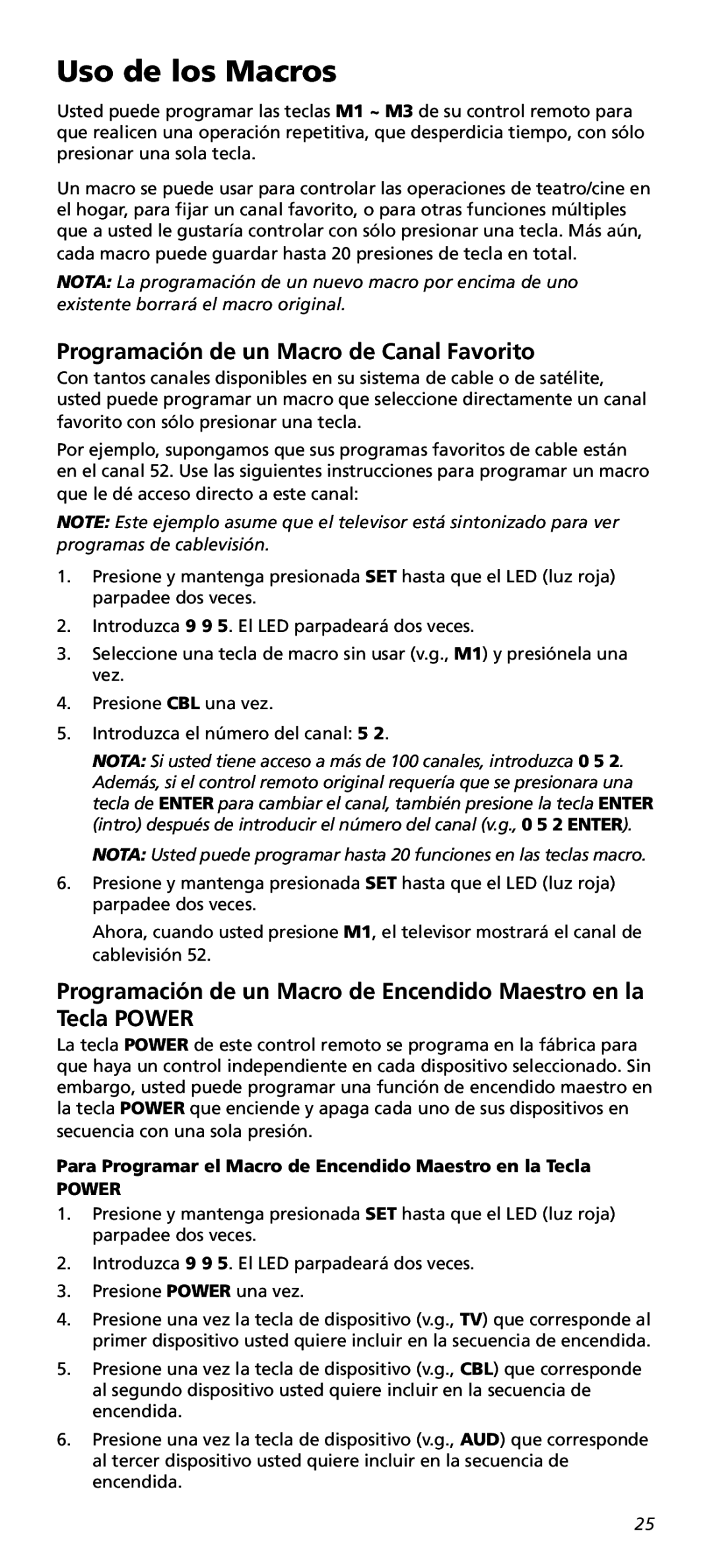 Uso de los Macros

Usted puede programar las teclas M1 ~ M3 de su control remoto para que realicen una operación repetitiva, que desperdicia tiempo, con sólo presionar una sola tecla.

Un macro se puede usar para controlar las operaciones de teatro/cine en el hogar, para fijar un canal favorito, o para otras funciones múltiples que a usted le gustaría controlar con sólo presionar una tecla. Más aún, cada macro puede guardar hasta 20 presiones de tecla en total.

NOTA: La programación de un nuevo macro por encima de uno existente borrará el macro original.

Programación de un Macro de Canal Favorito

Con tantos canales disponibles en su sistema de cable o de satélite, usted puede programar un macro que seleccione directamente un canal favorito con sólo presionar una tecla.

Por ejemplo, supongamos que sus programas favoritos de cable están en el canal 52. Use las siguientes instrucciones para programar un macro que le dé acceso directo a este canal:

NOTE: Este ejemplo asume que el televisor está sintonizado para ver programas de cablevisión.

1. Presione y mantenga presionada SET hasta que el LED (luz roja) parpadee dos veces.
2. Introduzca 9 9 5. El LED parpadeará dos veces.
3. Seleccione una tecla de macro sin usar (v.g., M1) y presiónela una vez.
4. Presione CBL una vez.
5. Introduzca el número del canal: 5 2.

NOTA: Si usted tiene acceso a más de 100 canales, introduzca 0 5 2. Además, si el control remoto original requería que se presionara una tecla de ENTER para cambiar el canal, también presione la tecla ENTER (intro) después de introducir el número del canal (v.g., 0 5 2 ENTER).

NOTA: Usted puede programar hasta 20 funciones en las teclas macro.

6. Presione y mantenga presionada SET hasta que el LED (luz roja) parpadee dos veces.

Ahora, cuando usted presione M1, el televisor mostrará el canal de cablevisión 52.

Programación de un Macro de Encendido Maestro en la Tecla POWER

La tecla POWER de este control remoto se programa en la fábrica para que haya un control independiente en cada dispositivo seleccionado. Sin embargo, usted puede programar una función de encendido maestro en la tecla POWER que enciende y apaga cada uno de sus dispositivos en secuencia con una sola presión.

Para Programar el Macro de Encendido Maestro en la Tecla POWER

1. Presione y mantenga presionada SET hasta que el LED (luz roja) parpadee dos veces.
2. Introduzca 9 9 5. El LED parpadeará dos veces.
3. Presione POWER una vez.
4. Presione una vez la tecla de dispositivo (v.g., TV) que corresponde al primer dispositivo usted quiere incluir en la secuencia de encendida.
5. Presione una vez la tecla de dispositivo (v.g., CBL) que corresponde al segundo dispositivo usted quiere incluir en la secuencia de encendida.
6. Presione una vez la tecla de dispositivo (v.g., AUD) que corresponde al tercer dispositivo usted quiere incluir en la secuencia de encendida.

25